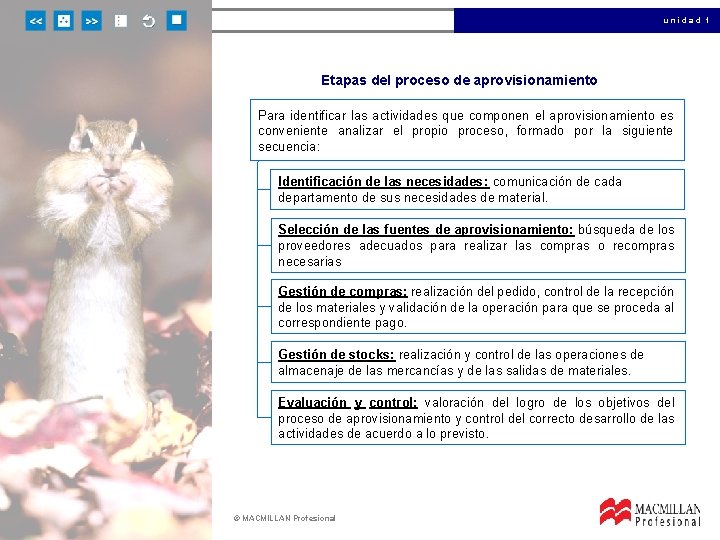 <<

>>

unidad 1

Etapas del proceso de aprovisionamiento

Para identificar las actividades que componen el aprovisionamiento es conveniente analizar el propio proceso, formado por la siguiente secuencia:

Identificación de las necesidades: comunicación de cada departamento de sus necesidades de material.

Selección de las fuentes de aprovisionamiento: búsqueda de los proveedores adecuados para realizar las compras o recompras necesarias

Gestión de compras: realización del pedido, control de la recepción de los materiales y validación de la operación para que se proceda al correspondiente pago.

Gestión de stocks: realización y control de las operaciones de almacenaje de las mercancías y de las salidas de materiales.

Evaluación y control: valoración del logro de los objetivos del proceso de aprovisionamiento y control del correcto desarrollo de las actividades de acuerdo a lo previsto.

© MACMILLAN Profesional

MACMILLAN
Profesional